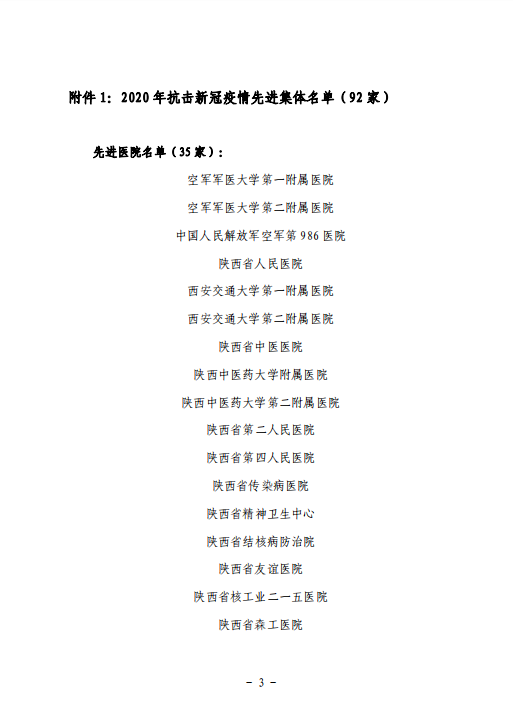 附件 1：2020 年抗击新冠疫情先进集体名单（92 家）

先进医院名单（35 家）：

空军军医大学第一附属医院

空军军医大学第二附属医院

中国人民解放军空军第 986 医院

陕西省人民医院

西安交通大学第一附属医院

西安交通大学第二附属医院

陕西省中医医院

陕西中医药大学附属医院

陕西中医药大学第二附属医院

陕西省第二人民医院

陕西省第四人民医院

陕西省传染病医院

陕西省精神卫生中心

陕西省结核病防治院

陕西省友谊医院

陕西省核工业二一五医院

陕西省森工医院

－ 3 －